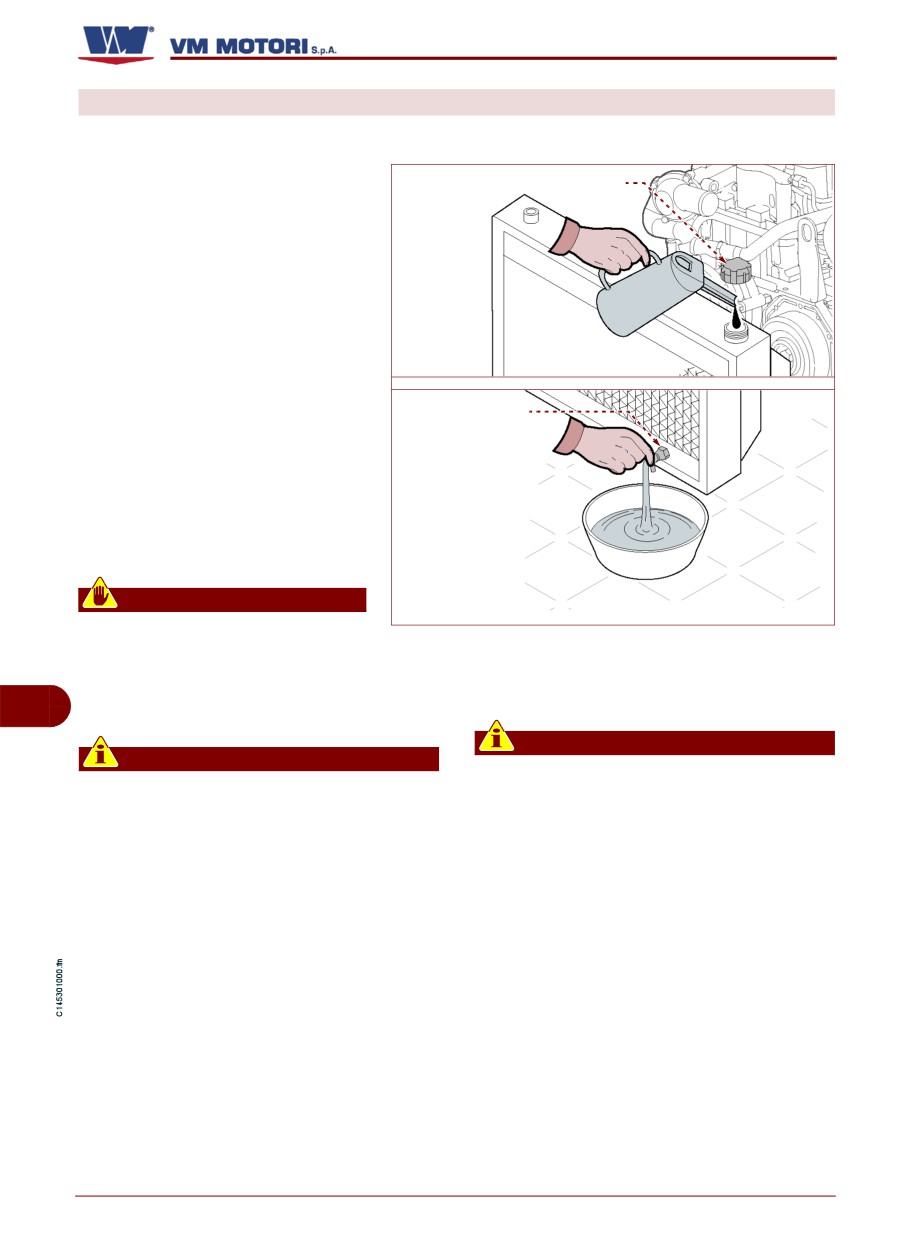 VM MOTORI S.p.A.

C145301000.fm